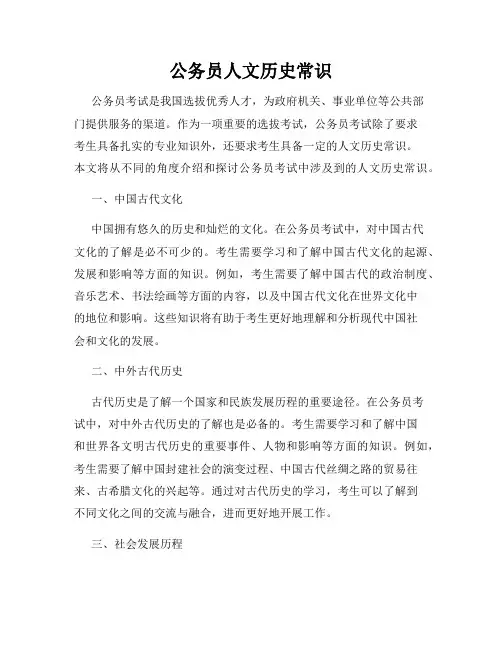 公务员人文历史常识

公务员考试是我国选拔优秀人才，为政府机关、事业单位等公共部门提供服务的渠道。作为一项重要的选拔考试，公务员考试除了要求考生具备扎实的专业知识外，还要求考生具备一定的人文历史常识。本文将从不同的角度介绍和探讨公务员考试中涉及到的人文历史常识。

一、中国古代文化

中国拥有悠久的历史和灿烂的文化。在公务员考试中，对中国古代文化的了解是必不可少的。考生需要学习和了解中国古代文化的起源、发展和影响等方面的知识。例如，考生需要了解中国古代的政治制度、音乐艺术、书法绘画等方面的内容，以及中国古代文化在世界文化中的地位和影响。这些知识将有助于考生更好地理解和分析现代中国社会和文化的发展。

二、中外古代历史

古代历史是了解一个国家和民族发展历程的重要途径。在公务员考试中，对中外古代历史的了解也是必备的。考生需要学习和了解中国和世界各文明古代历史的重要事件、人物和影响等方面的知识。例如，考生需要了解中国封建社会的演变过程、中国古代丝绸之路的贸易往来、古希腊文化的兴起等。通过对古代历史的学习，考生可以了解到不同文化之间的交流与融合，进而更好地开展工作。

三、社会发展历程